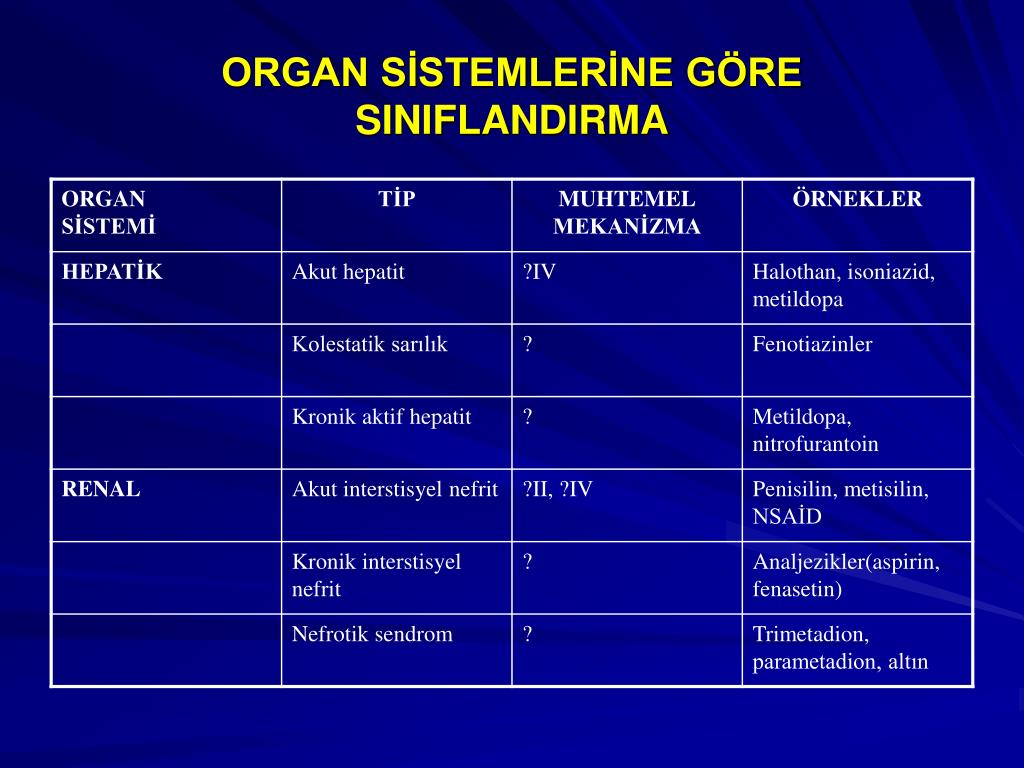 ORGAN SİSTEMLERİNE GÖRE SINIFLANDIRMA

| ORGAN SİSTEMİ | TİP | MUHTEMEL MEKANİZMA | ÖRNEKLER |
|---|---|---|---|
| HEPATİK | Akut hepatit | ?IV | Halothan, isoniazid, metildopa |
| | Kolestatik sarılık | ? | Fenotiazinler |
| | Kronik aktif hepatit | ? | Metildopa, nitrofurantoin |
| RENAL | Akut interstisyel nefrit | ?II, ?IV | Penisilin, metisilin, NSAİD |
| | Kronik interstisyel nefrit | ? | Analjezikler(aspirin, fenasetin) |
| | Nefrotik sendrom | ? | Trimetadion, parametadion, altın |